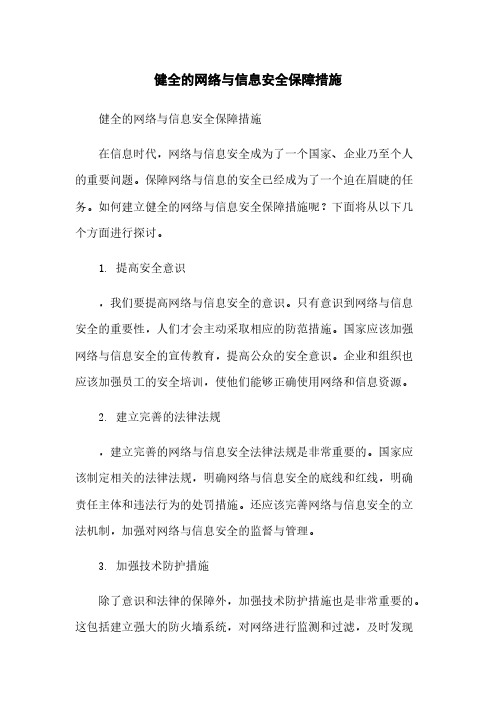 健全的网络与信息安全保障措施

健全的网络与信息安全保障措施

在信息时代，网络与信息安全成为了一个国家、企业乃至个人的重要问题。保障网络与信息的安全已经成为了一个迫在眉睫的任务。如何建立健全的网络与信息安全保障措施呢？下面将从以下几个方面进行探讨。

1. 提高安全意识

，我们要提高网络与信息安全的意识。只有意识到网络与信息安全的重要性，人们才会主动采取相应的防范措施。国家应该加强网络与信息安全的宣传教育，提高公众的安全意识。企业和组织也应该加强员工的安全培训，使他们能够正确使用网络和信息资源。

2. 建立完善的法律法规

，建立完善的网络与信息安全法律法规是非常重要的。国家应该制定相关的法律法规，明确网络与信息安全的底线和红线，明确责任主体和违法行为的处罚措施。还应该完善网络与信息安全的立法机制，加强对网络与信息安全的监督与管理。

3. 加强技术防护措施

除了意识和法律的保障外，加强技术防护措施也是非常重要的。这包括建立强大的防火墙系统，对网络进行监测和过滤，及时发现